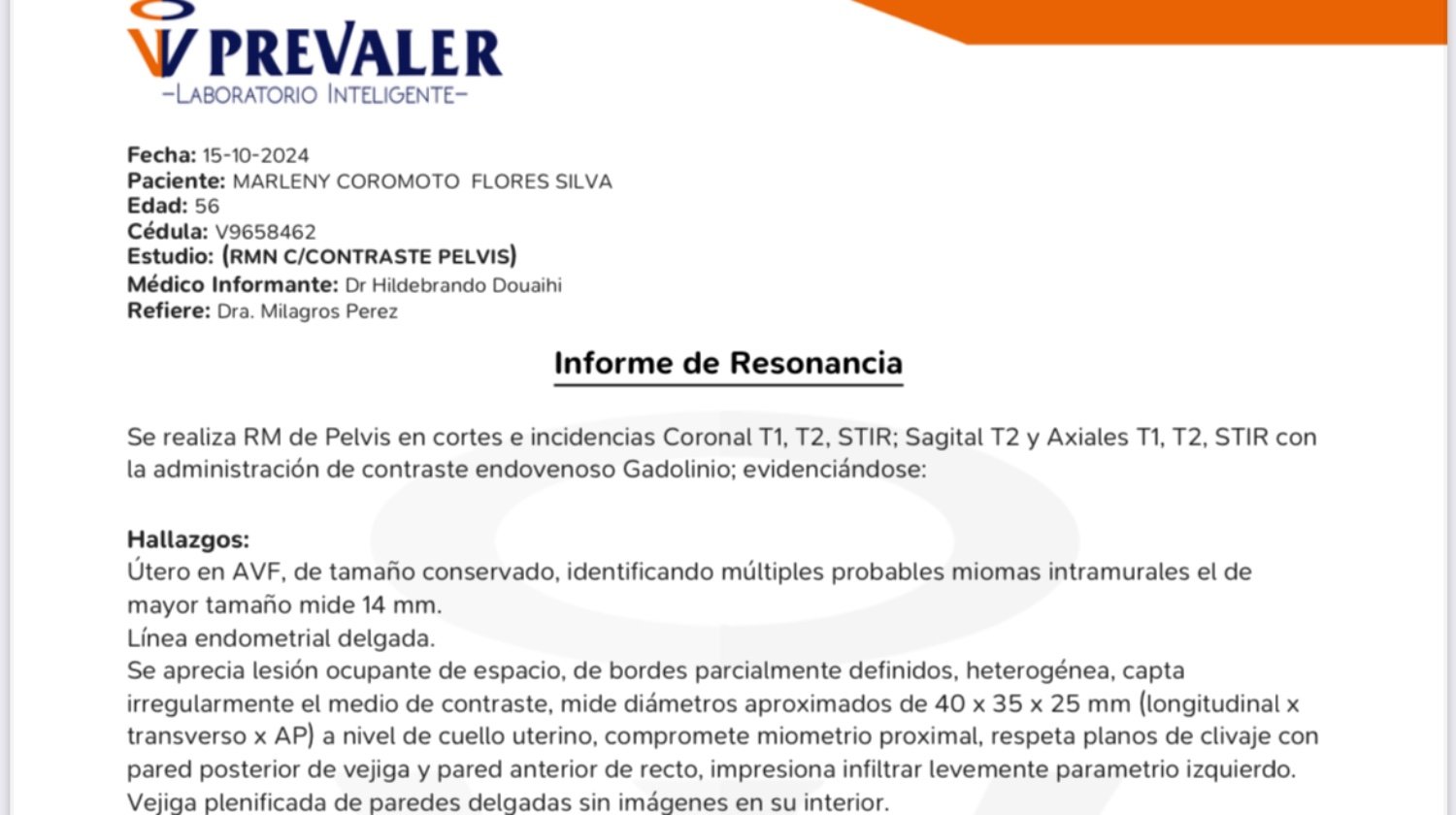 PREVALER
-LABORATORIO INTELIGENTE-

Fecha: 15-10-2024
Paciente: MARLENY COROMOTO FLORES SILVA
Edad: 56
Cédula: V9658462
Estudio: (RMN C/CONTRASTE PELVIS)
Médico Informante: Dr Hildebrando Douaihi
Refiere: Dra. Milagros Perez

Informe de Resonancia

Se realiza RM de Pelvis en cortes e incidencias Coronal T1, T2, STIR; Sagital T2 y Axiales T1, T2, STIR con la administración de contraste endovenoso Gadolinio; evidenciándose:

Hallazgos:
Útero en AVF, de tamaño conservado, identificando múltiples probables miomas intramurales el de mayor tamaño mide 14 mm.
Línea endometrial delgada.
Se aprecia lesión ocupante de espacio, de bordes parcialmente definidos, heterogénea, capta irregularmente el medio de contraste, mide diámetros aproximados de 40 x 35 x 25 mm (longitudinal x transverso x AP) a nivel de cuello uterino, compromete miometrio proximal, respeta planos de clivaje con pared posterior de vejiga y pared anterior de recto, impresiona infiltrar levemente parametrio izquierdo.
Vejiga plenificada de paredes delgadas sin imágenes en su interior.